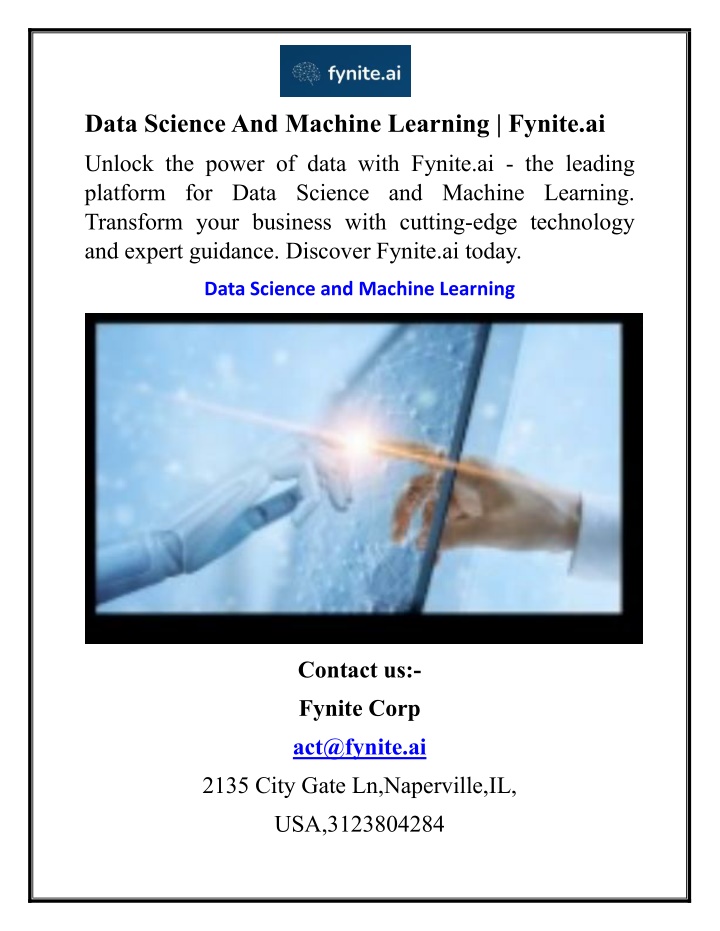 fynite.ai

Data Science And Machine Learning | Fynite.ai

Unlock the power of data with Fynite.ai - the leading platform for Data Science and Machine Learning. Transform your business with cutting-edge technology and expert guidance. Discover Fynite.ai today.

Data Science and Machine Learning

Contact us:-

Fynite Corp

act@fynite.ai

2135 City Gate Ln,Naperville,IL,

USA,3123804284